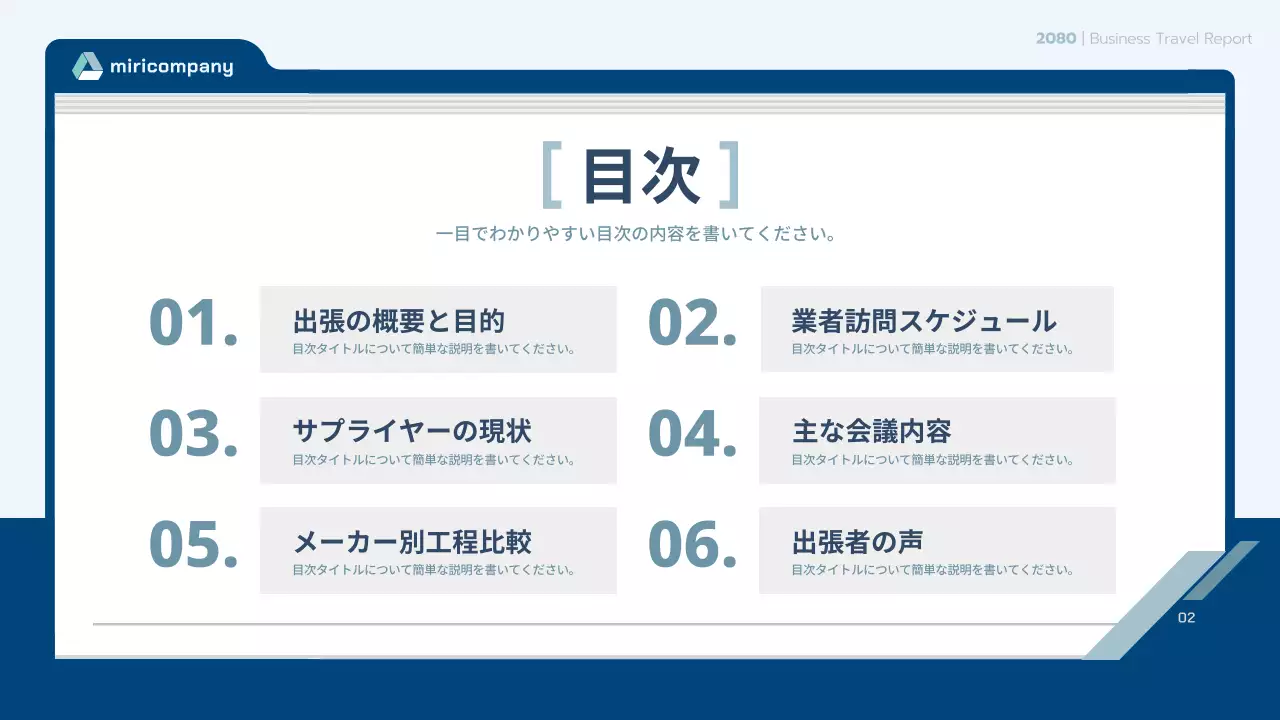 miricompany

2080 | Business Travel Report

[ 目次 ]

一目でわかりやすい目次の内容を書いてください。

01. 出張の概要と目的
目次タイトルについて簡単な説明を書いてください。

02. 業者訪問スケジュール
目次タイトルについて簡単な説明を書いてください。

03. サプライヤーの現状
目次タイトルについて簡単な説明を書いてください。

04. 主な会議内容
目次タイトルについて簡単な説明を書いてください。

05. メーカー別工程比較
目次タイトルについて簡単な説明を書いてください。

06. 出張者の声
目次タイトルについて簡単な説明を書いてください。

02